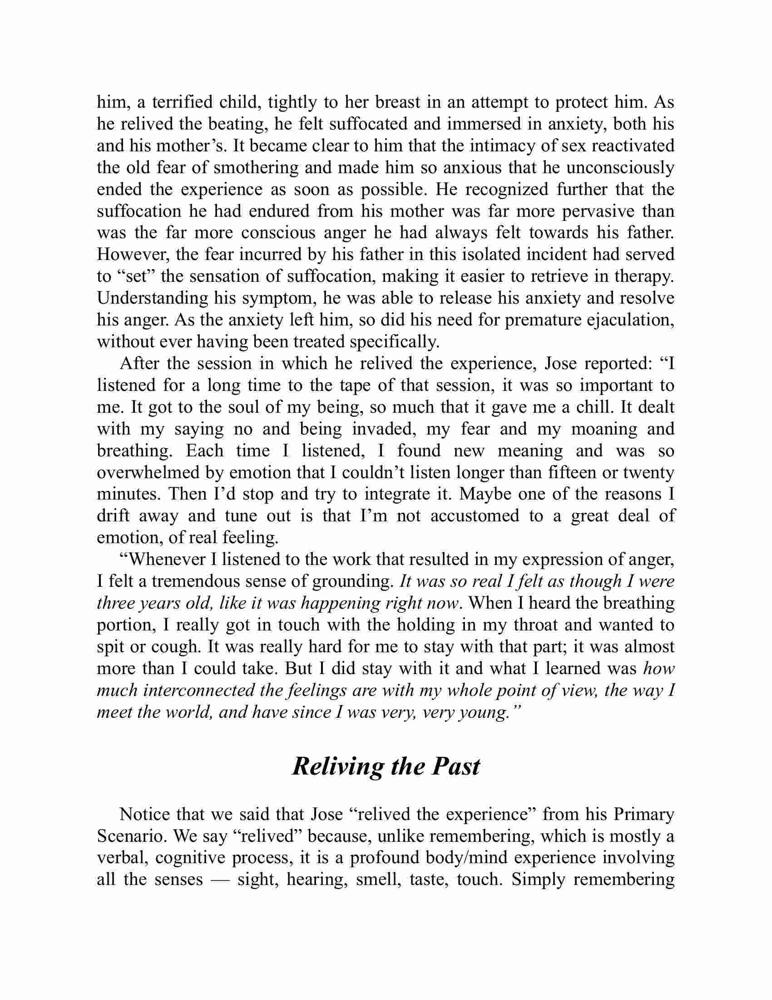 him, a terrified child, tightly to her breast in an attempt to protect him. As he relived the beating, he felt suffocated and immersed in anxiety, both his and his mother's. It became clear to him that the intimacy of sex reactivated the old fear of smothering and made him so anxious that he unconsciously ended the experience as soon as possible. He recognized further that the suffocation he had endured from his mother was far more pervasive than was the far more conscious anger he had always felt towards his father. However, the fear incurred by his father in this isolated incident had served to "set" the sensation of suffocation, making it easier to retrieve in therapy. Understanding his symptom, he was able to release his anxiety and resolve his anger. As the anxiety left him, so did his need for premature ejaculation, without ever having been treated specifically.

After the session in which he relived the experience, Jose reported: "I listened for a long time to the tape of that session, it was so important to me. It got to the soul of my being, so much that it gave me a chill. It dealt with my saying no and being invaded, my fear and my moaning and breathing. Each time I listened, I found new meaning and was so overwhelmed by emotion that I couldn't listen longer than fifteen or twenty minutes. Then I'd stop and try to integrate it. Maybe one of the reasons I drift away and tune out is that I'm not accustomed to a great deal of emotion, of real feeling.

"Whenever I listened to the work that resulted in my expression of anger, I felt a tremendous sense of grounding. It was so real I felt as though I were three years old, like it was happening right now. When I heard the breathing portion, I really got in touch with the holding in my throat and wanted to spit or cough. It was really hard for me to stay with that part; it was almost more than I could take. But I did stay with it and what I learned was how much interconnected the feelings are with my whole point of view, the way I meet the world, and have since I was very, very young."

Reliving the Past

Notice that we said that Jose "relived the experience" from his Primary Scenario. We say "relived" because, unlike remembering, which is mostly a verbal, cognitive process, it is a profound body/mind experience involving all the senses — sight, hearing, smell, taste, touch. Simply remembering